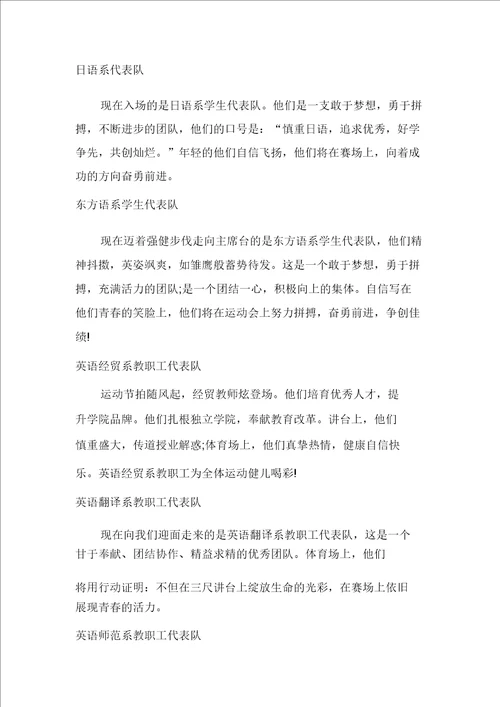 日语系代表队

现在入场的是日语系学生代表队。他们是一支敢于梦想，勇于拼搏，不断进步的团队，他们的口号是：“慎重日语，追求优秀，好学争先，共创灿烂。”年轻的他们自信飞扬，他们将在赛场上，向着成功的方向奋勇前进。

东方语系学生代表队

现在迈着强健步伐走向主席台的是东方语系学生代表队，他们精神抖擞，英姿飒爽，如雏鹰般蓄势待发。这是一个敢于梦想，勇于拼搏，充满活力的团队;是一个团结一心，积极向上的集体。自信写在他们青春的笑脸上，他们将在运动会上努力拼搏，奋勇前进，争创佳绩!

英语经贸系教职工代表队

运动节拍随风起，经贸教师炫登场。他们培育优秀人才，提升学院品牌。他们扎根独立学院，奉献教育改革。讲台上，他们慎重盛大，传道授业解惑;体育场上，他们真挚热情，健康自信快乐。英语经贸系教职工为全体运动健儿喝彩!

英语翻译系教职工代表队

现在向我们迎面走来的是英语翻译系教职工代表队，这是一个甘于奉献、团结协作、精益求精的优秀团队。体育场上，他们将用行动证明：不但在三尺讲台上绽放生命的光彩，在赛场上依旧展现青春的活力。

英语师范系教职工代表队